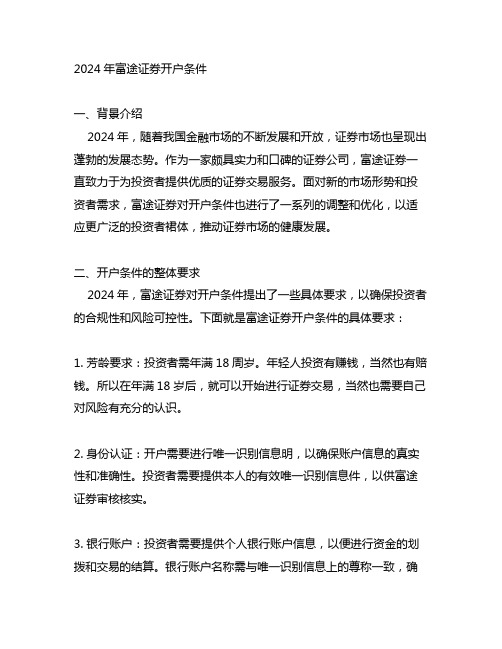 2024 年富途证券开户条件

一、背景介绍

2024 年，随着我国金融市场的不断发展和开放，证券市场也呈现出蓬勃的发展态势。作为一家颇具实力和口碑的证券公司，富途证券一直致力于为投资者提供优质的证券交易服务。面对新的市场形势和投资者需求，富途证券对开户条件也进行了一系列的调整和优化，以适应更广泛的投资者裙体，推动证券市场的健康发展。

二、开户条件的整体要求

2024 年，富途证券对开户条件提出了一些具体要求，以确保投资者的合规性和风险可控性。下面就是富途证券开户条件的具体要求：

1. 芳龄要求：投资者需年满 18 周岁。年轻人投资有赚钱，当然也有赔钱。所以在年满 18 岁后，就可以开始进行证券交易，当然也需要自己对风险有充分的认识。

2. 身份认证：开户需要进行唯一识别信息明，以确保账户信息的真实性和准确性。投资者需要提供本人的有效唯一识别信息件，以供富途证券审核核实。

3. 银行账户：投资者需要提供个人银行账户信息，以便进行资金的划拨和交易的结算。银行账户名称需与唯一识别信息上的尊称一致，确